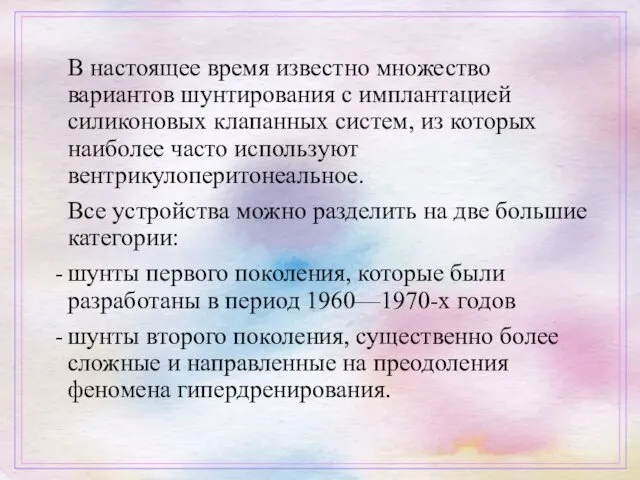 В настоящее время известно множество вариантов шунтирования с имплантацией силиконовых клапанных систем, из которых наиболее часто используют вентрикулоперитонеальное.

Все устройства можно разделить на две большие категории:

- шунты первого поколения, которые были разработаны в период 1960—1970-х годов

- шунты второго поколения, существенно более сложные и направленные на преодоления феномена гипердренирования.